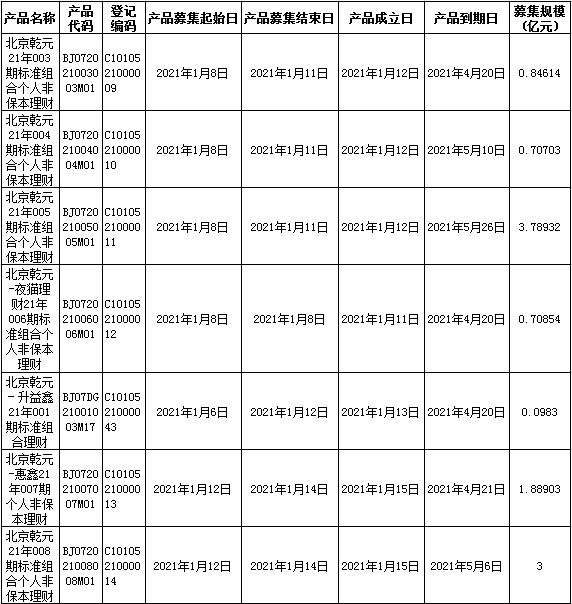 | 产品名称 | 产品代码 | 登记编码 | 产品募集起始日 | 产品募集结束日 | 产品成立日 | 产品到期日 | 募集规模(亿元) |
|---|---|---|---|---|---|---|---|
| 北京乾元21年003期标准组合个人非保本理财 | BJ072021003003M01 | C1010521000009 | 2021年1月8日 | 2021年1月11日 | 2021年1月12日 | 2021年4月20日 | 0.84614 |
| 北京乾元21年004期标准组合个人非保本理财 | BJ072021004004M01 | C1010521000010 | 2021年1月8日 | 2021年1月11日 | 2021年1月12日 | 2021年5月10日 | 0.70703 |
| 北京乾元21年005期标准组合个人非保本理财 | BJ072021005005M01 | C1010521000011 | 2021年1月8日 | 2021年1月11日 | 2021年1月12日 | 2021年5月26日 | 3.78932 |
| 北京乾元-夜猫理财21年006期标准组合个人非保本理财 | BJ072021006006M01 | C1010521000012 | 2021年1月8日 | 2021年1月8日 | 2021年1月11日 | 2021年4月20日 | 0.70854 |
| 北京乾元-升益鑫21年001期标准组合理财 | BJ07DG21001003M17 | C1010521000043 | 2021年1月6日 | 2021年1月12日 | 2021年1月13日 | 2021年4月20日 | 0.0983 |
| 北京乾元-惠鑫21年007期个人非保本理财 | BJ072021007007M01 | C1010521000013 | 2021年1月12日 | 2021年1月14日 | 2021年1月15日 | 2021年4月21日 | 1.88903 |
| 北京乾元21年008期标准组合个人非保本理财 | BJ072021008008M01 | C1010521000014 | 2021年1月12日 | 2021年1月14日 | 2021年1月15日 | 2021年5月6日 | 3 |